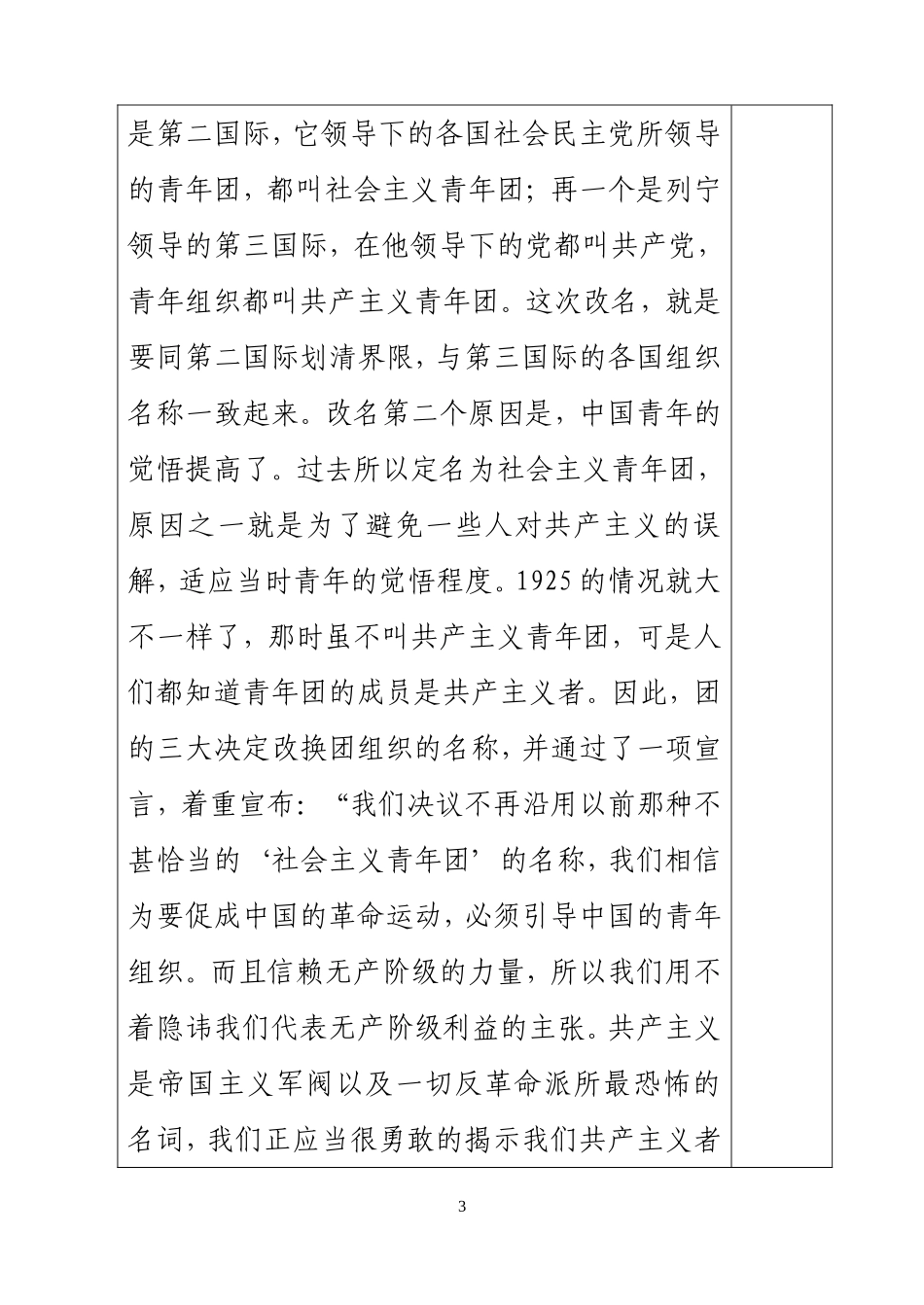 是第二国际，它领导下的各国社会民主党所领导的青年团，都叫社会主义青年团；再一个是列宁领导的第三国际，在他领导下的党都叫共产党，青年组织都叫共产主义青年团。这次改名，就是要同第二国际划清界限，与第三国际的各国组织名称一致起来。改名第二个原因是，中国青年的觉悟提高了。过去所以定名为社会主义青年团，原因之一就是为了避免一些人对共产主义的误解，适应当时青年的觉悟程度。1925 的情况就大不一样了，那时虽不叫共产主义青年团，可是人们都知道青年团的成员是共产主义者。因此，团的三大决定改换团组织的名称，并通过了一项宣言，着重宣布：“我们决议不再沿用以前那种不甚恰当的‘社会主义青年团’的名称，我们相信为要促成中国的革命运动，必须引导中国的青年组织。而且信赖无产阶级的力量，所以我们用不着隐讳我们代表无产阶级利益的主张。共产主义是帝国主义军阀以及一切反革命派所最恐怖的名词，我们正应当很勇敢的揭示我们共产主义者

3